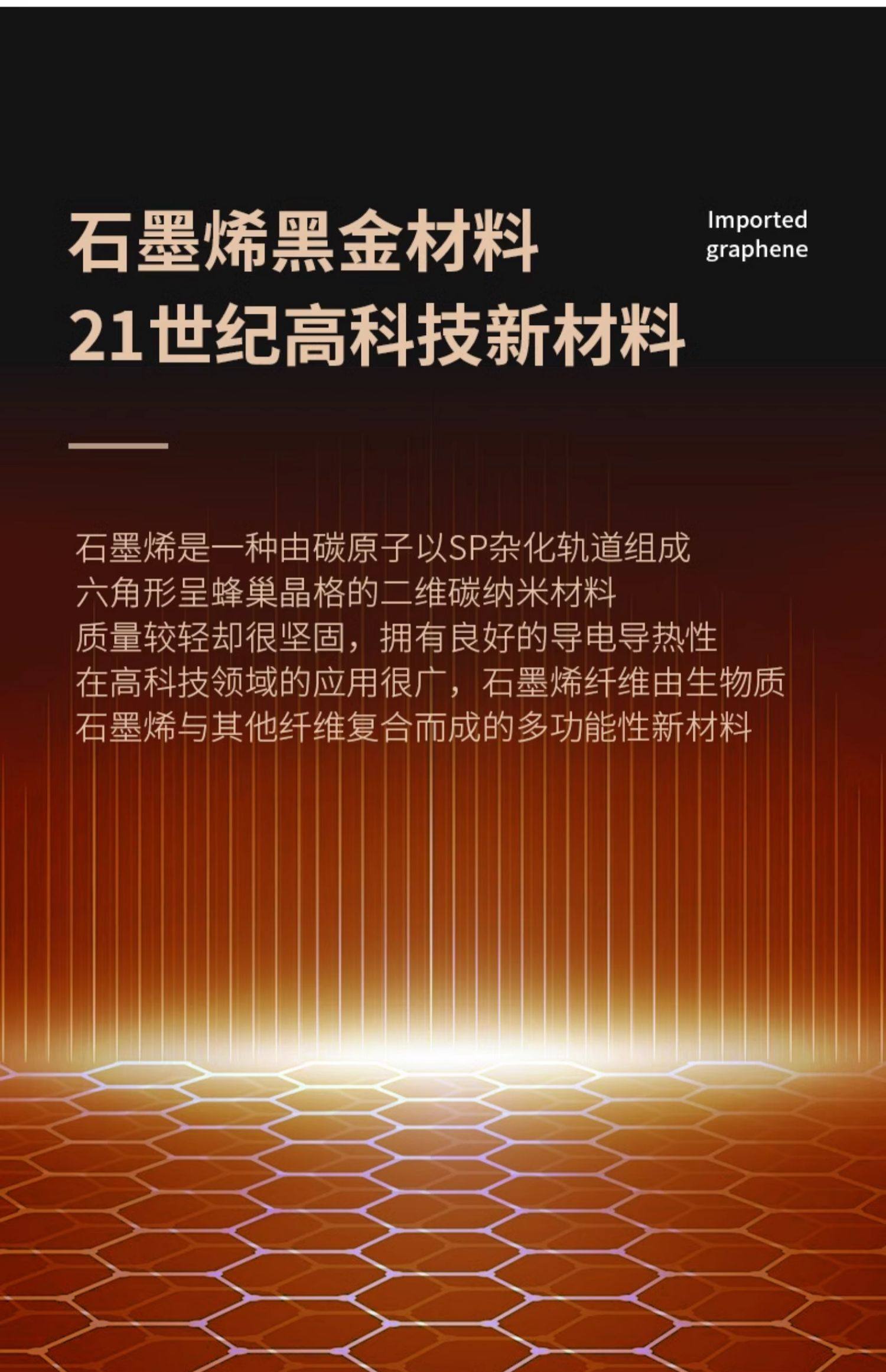 石墨烯黑金材料
21世纪高科技新材料

Imported graphene

石墨烯是一种由碳原子以SP杂化轨道组成
六角形呈蜂巢晶格的二维碳纳米材料
质量较轻却很坚固，拥有良好的导电导热性
在高科技领域的应用很广，石墨烯纤维由生物质
石墨烯与其他纤维复合而成的多功能性新材料